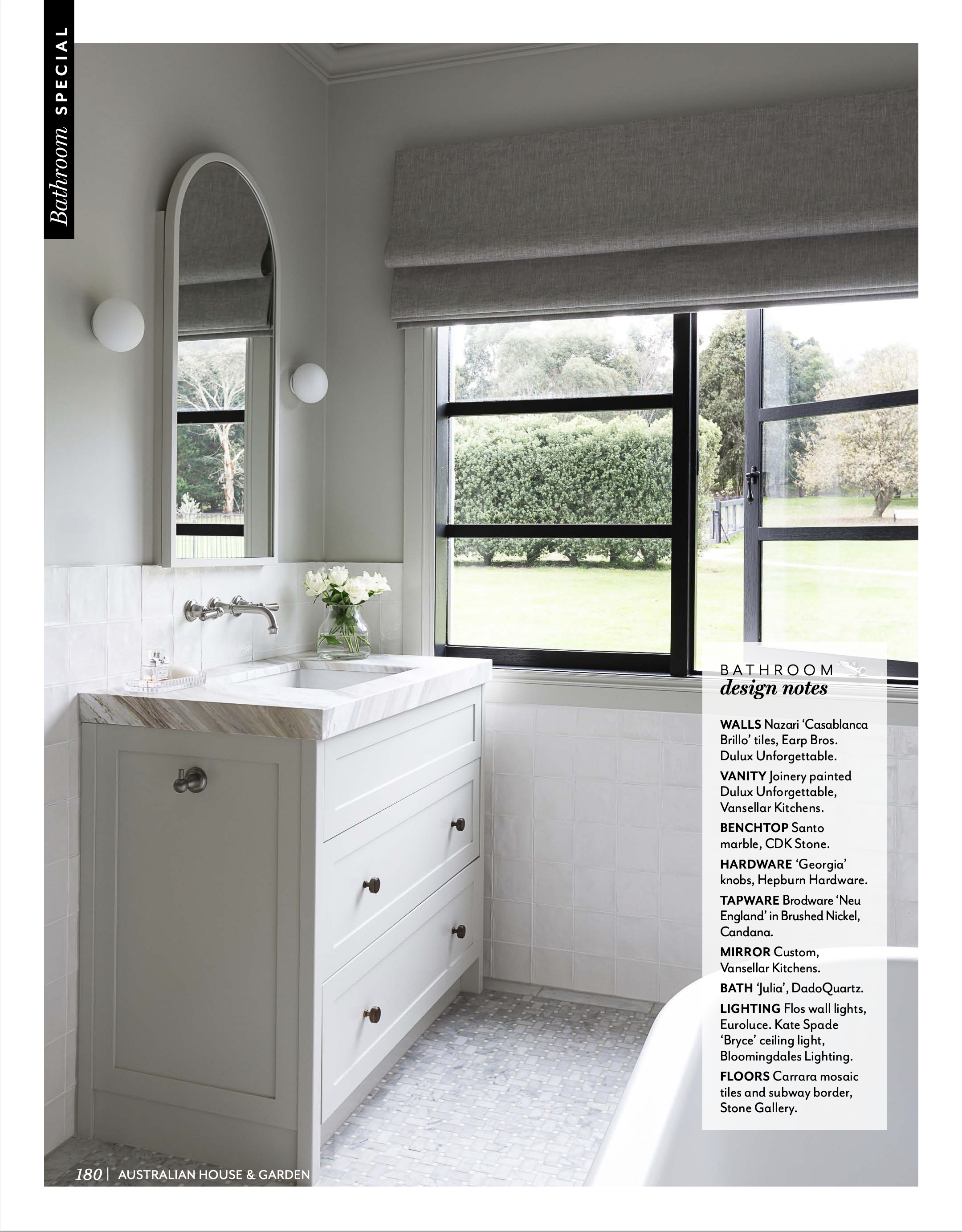 Bathroom SPECIAL

BATHROOM
design notes

WALLS Nazari 'Casablanca Brillo' tiles, Earp Bros. Dulux Unforgettable.

VANITY Joinery painted Dulux Unforgettable, Vansellar Kitchens.

BENCHTOP Santo marble, CDK Stone.

HARDWARE 'Georgia' knobs, Hepburn Hardware.

TAPWARE Brodware 'Neu England' in Brushed Nickel, Candana.

MIRROR Custom, Vansellar Kitchens.

BATH 'Julia', DadoQuartz.

LIGHTING Flos wall lights, Euroluce. Kate Spade 'Bryce' ceiling light, Bloomingdales Lighting.

FLOORS Carrara mosaic tiles and subway border, Stone Gallery.

180 | AUSTRALIAN HOUSE & GARDEN